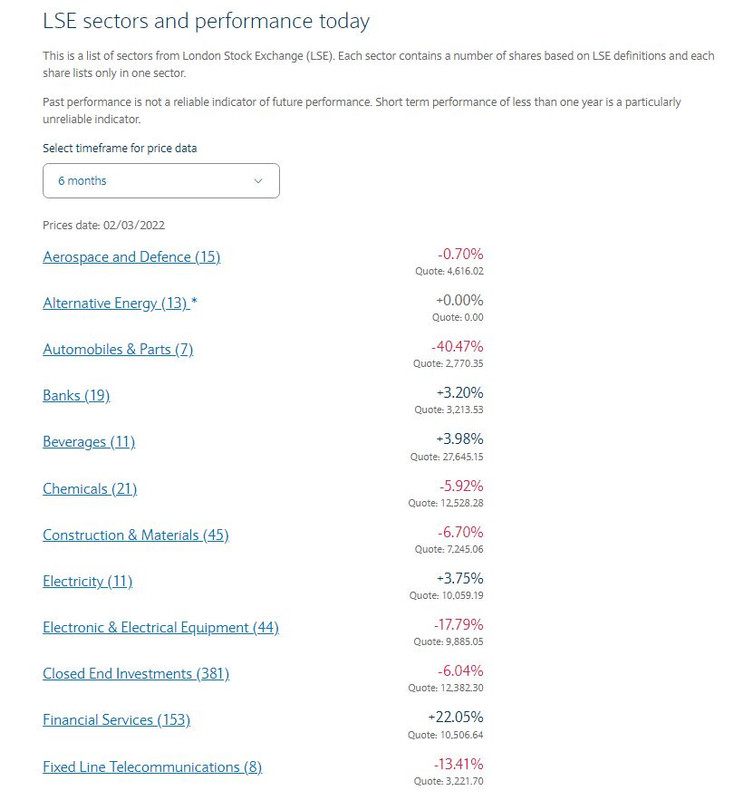 LSE sectors and performance today

This is a list of sectors from London Stock Exchange (LSE). Each sector contains a number of shares based on LSE definitions and each share lists only in one sector.

Past performance is not a reliable indicator of future performance. Short term performance of less than one year is a particularly unreliable indicator.

Select timeframe for price data

6 months

Prices date: 02/03/2022

Aerospace and Defence (15)
-0.70%
Quote: 4,616.02

Alternative Energy (13) *
+0.00%
Quote: 0.00

Automobiles & Parts (7)
-40.47%
Quote: 2,770.35

Banks (19)
+3.20%
Quote: 3,213.53

Beverages (11)
+3.98%
Quote: 27,645.15

Chemicals (21)
-5.92%
Quote: 12,528.28

Construction & Materials (45)
-6.70%
Quote: 7,245.06

Electricity (11)
+3.75%
Quote: 10,059.19

Electronic & Electrical Equipment (44)
-17.79%
Quote: 9,885.05

Closed End Investments (381)
-6.04%
Quote: 12,382.30

Financial Services (153)
+22.05%
Quote: 10,506.64

Fixed Line Telecommunications (8)
-13.41%
Quote: 3,221.70